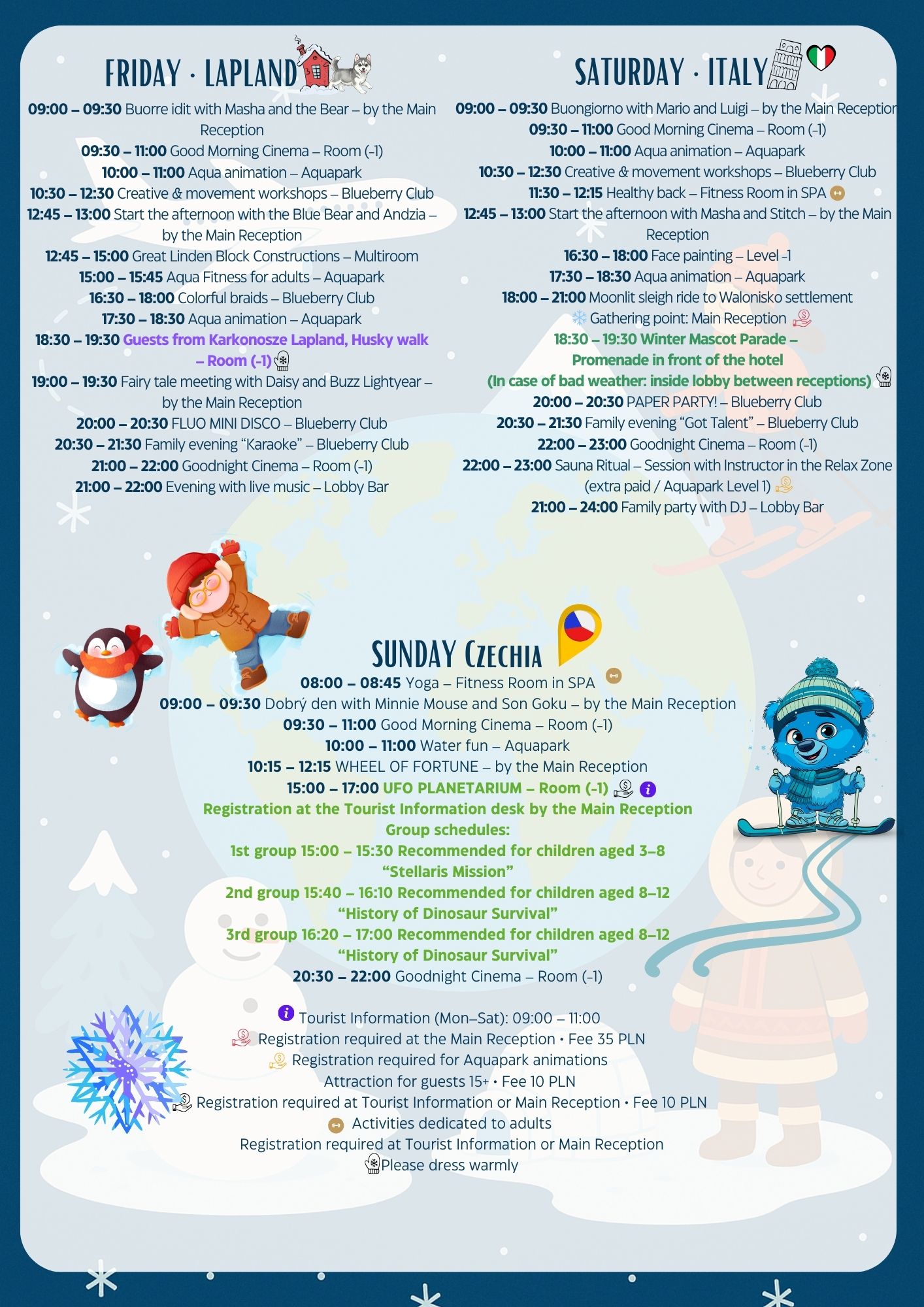 FRIDAY · LAPLAND

09:00 – 09:30 Buorre idit with Masha and the Bear – by the Main Reception

09:30 – 11:00 Good Morning Cinema – Room (-1)

10:00 – 11:00 Aqua animation – Aquapark

10:30 – 12:30 Creative & movement workshops – Blueberry Club

12:45 – 13:00 Start the afternoon with the Blue Bear and Andzia – by the Main Reception

12:45 – 15:00 Great Linden Block Constructions – Multiroom

15:00 – 15:45 Aqua Fitness for adults – Aquapark

16:30 – 18:00 Colorful braids – Blueberry Club

17:30 – 18:30 Aqua animation – Aquapark

18:30 – 19:30 Guests from Karkonosze Lapland, Husky walk – Room (-1)

19:00 – 19:30 Fairy tale meeting with Daisy and Buzz Lightyear – by the Main Reception

20:00 – 20:30 FLUO MINI DISCO – Blueberry Club

20:30 – 21:30 Family evening "Karaoke" – Blueberry Club

21:00 – 22:00 Goodnight Cinema – Room (-1)

21:00 – 22:00 Evening with live music – Lobby Bar

SATURDAY · ITALY

09:00 – 09:30 Buongiorno with Mario and Luigi – by the Main Reception

09:30 – 11:00 Good Morning Cinema – Room (-1)

10:00 – 11:00 Aqua animation – Aquapark

10:30 – 12:30 Creative & movement workshops – Blueberry Club

11:30 – 12:15 Healthy back – Fitness Room in SPA

12:45 – 13:00 Start the afternoon with Masha and Stitch – by the Main Reception

16:30 – 18:00 Face painting – Level -1

17:30 – 18:30 Aqua animation – Aquapark

18:00 – 21:00 Moonlit sleigh ride to Walonisko settlement

Gathering point: Main Reception

18:30 – 19:30 Winter Mascot Parade – Promenade in front of the hotel (In case of bad weather: inside lobby between receptions)

20:00 – 20:30 PAPER PARTY! – Blueberry Club

20:30 – 21:30 Family evening "Got Talent" – Blueberry Club

22:00 – 23:00 Goodnight Cinema – Room (-1)

22:00 – 23:00 Sauna Ritual – Session with Instructor in the Relax Zone (extra paid / Aquapark Level 1)

21:00 – 24:00 Family party with DJ – Lobby Bar

SUNDAY Czechia

08:00 – 08:45 Yoga – Fitness Room in SPA

09:00 – 09:30 Dobrý den with Minnie Mouse and Son Goku – by the Main Reception

09:30 – 11:00 Good Morning Cinema – Room (-1)

10:00 – 11:00 Water fun – Aquapark

10:15 – 12:15 WHEEL OF FORTUNE – by the Main Reception

15:00 – 17:00 UFO PLANETARIUM – Room (-1)

Registration at the Tourist Information desk by the Main Reception

Group schedules:

1st group 15:00 – 15:30 Recommended for children aged 3–8

"Stellaris Mission"

2nd group 15:40 – 16:10 Recommended for children aged 8–12

"History of Dinosaur Survival"

3rd group 16:20 – 17:00 Recommended for children aged 8–12

"History of Dinosaur Survival"

20:30 – 22:00 Goodnight Cinema – Room (-1)

Tourist Information (Mon–Sat): 09:00 – 11:00

Registration required at the Main Reception • Fee 35 PLN

Registration required for Aquapark animations

Attraction for guests 15+ • Fee 10 PLN

Registration required at Tourist Information or Main Reception • Fee 10 PLN

Activities dedicated to adults

Registration required at Tourist Information or Main Reception

Please dress warmly